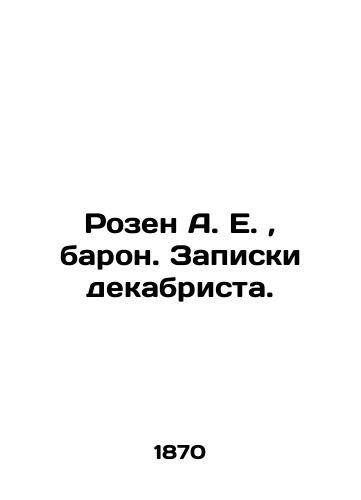 Розен А. Е. , барон. Записки декабриста.

1870